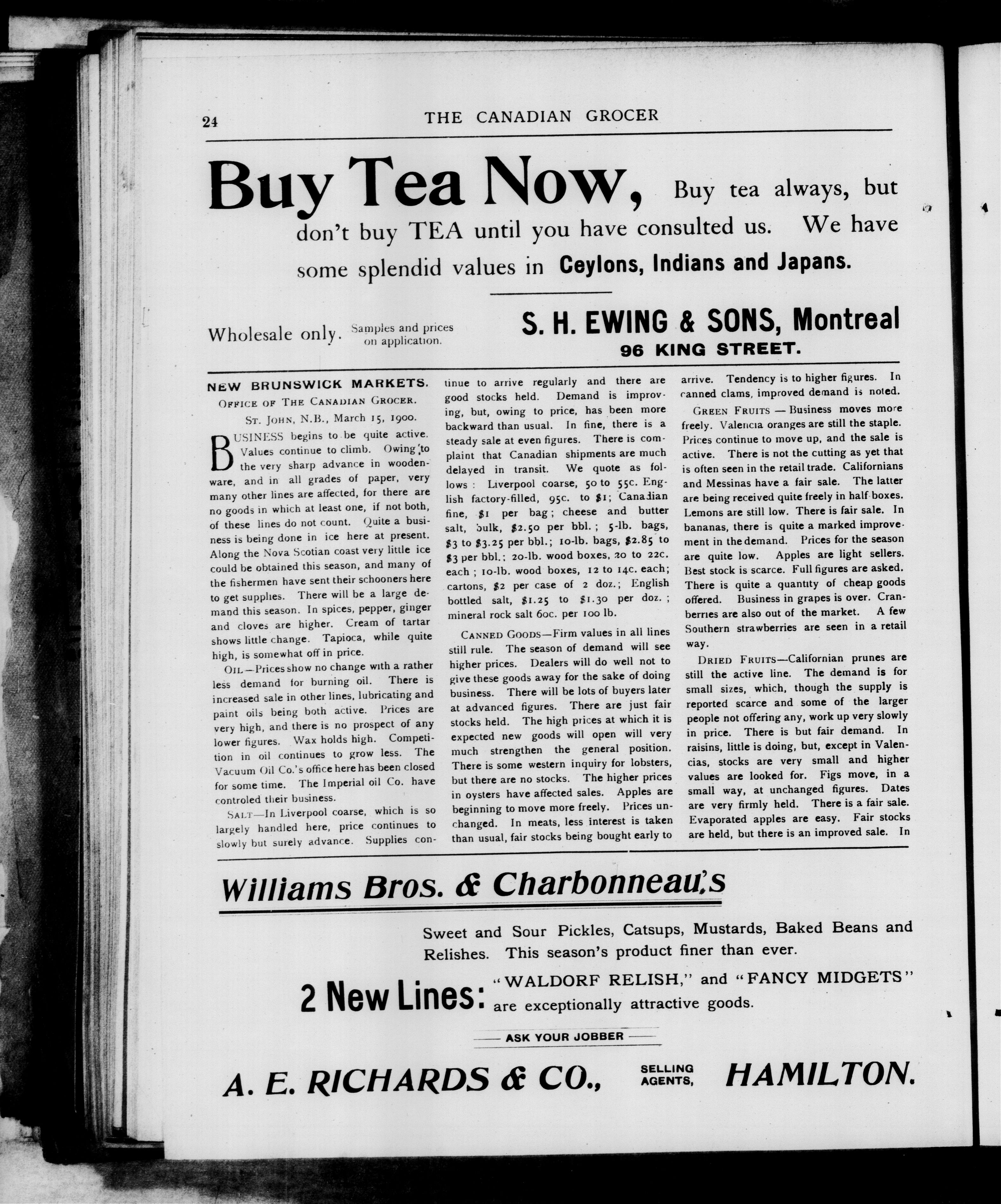 24 THE CANADIAN GROCER

Buy Tea Now, Buy tea always, but don't buy TEA until you have consulted us. We have some splendid values in Ceylons, Indians and Japans.

Wholesale only. Samples and prices on application.

S. H. EWING & SONS, Montreal
96 KING STREET.

NEW BRUNSWICK MARKETS.

OFFICE OF THE CANADIAN GROCER.
ST. JOHN, N.B., March 15, 1900.

BUSINESS begins to be quite active. Values continue to climb. Owing to the very sharp advance in woodenware, and in all grades of paper, very many other lines are affected, for there are no goods in which at least one, if not both, of these lines do not count. Quite a business is being done in ice here at present. Along the Nova Scotian coast very little ice could be obtained this season, and many of the fishermen have sent their schooners here to get supplies. There will be a large demand this season. In spices, pepper, ginger and cloves are higher. Cream of tartar shows little change. Tapioca, while quite high, is somewhat off in price.

OIL—Prices show no change with a rather less demand for burning oil. There is increased sale in other lines, lubricating and paint oils being both active. Prices are very high, and there is no prospect of any lower figures. Wax holds high. Competition in oil continues to grow less. The Vacuum Oil Co.'s office here has been closed for some time. The Imperial oil Co. have controled their business.

SALT—In Liverpool coarse, which is so largely handled here, price continues to slowly but surely advance. Supplies continue to arrive regularly and there are good stocks held. Demand is improving, but, owing to price, has been more backward than usual. In fine, there is a steady sale at even figures. There is complaint that Canadian shipments are much delayed in transit. We quote as follows: Liverpool coarse, 50 to 55c. English factory-filled, 95c. to $1; Canadian fine, $1 per bag; cheese and butter salt, bulk, $2.50 per bbl.; 5-lb. bags, $3 to $3.25 per bbl.; 10-lb. bags, $2.85 to $3 per bbl.; 20-lb. wood boxes, 20 to 22c. each; 10-lb. wood boxes, 12 to 14c. each; cartons, $2 per case of 2 doz.; English bottled salt, $1.25 to $1.30 per doz.; mineral rock salt 60c. per 100 lb.

CANNED GOODS—Firm values in all lines still rule. The season of demand will see higher prices. Dealers will do well not to give these goods away for the sake of doing business. There will be lots of buyers later at advanced figures. There are just fair stocks held. The high prices at which it is expected new goods will open will very much strengthen the general position. There is some western inquiry for lobsters, but there are no stocks. The higher prices in oysters have affected sales. Apples are beginning to move more freely. Prices unchanged. In meats, less interest is taken than usual, fair stocks being bought early to arrive. Tendency is to higher figures. In canned clams, improved demand is noted.

GREEN FRUITS — Business moves more freely. Valencia oranges are still the staple. Prices continue to move up, and the sale is active. There is not the cutting as yet that is often seen in the retail trade. Californians and Messinas have a fair sale. The latter are being received quite freely in half boxes. Lemons are still low. There is fair sale. In bananas, there is quite a marked improvement in the demand. Prices for the season are quite low. Apples are light sellers. Best stock is scarce. Full figures are asked. There is quite a quantity of cheap goods offered. Business in grapes is over. Cranberries are also out of the market. A few Southern strawberries are seen in a retail way.

DRIED FRUITS—Californian prunes are still the active line. The demand is for small sizes, which, though the supply is reported scarce and some of the larger people not offering any, work up very slowly in price. There is but fair demand. In raisins, little is doing, but, except in Valencias, stocks are very small and higher values are looked for. Figs move, in a small way, at unchanged figures. Dates are very firmly held. There is a fair sale. Evaporated apples are easy. Fair stocks are held, but there is an improved sale. In

Williams Bros. & Charbonneau's

Sweet and Sour Pickles, Catsups, Mustards, Baked Beans and Relishes. This season's product finer than ever.

2 New Lines: "WALDORF RELISH," and "FANCY MIDGETS" are exceptionally attractive goods.

ASK YOUR JOBBER

A. E. RICHARDS & CO., SELLING AGENTS, HAMILTON.